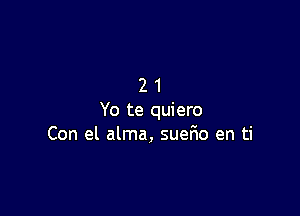 2 1
Yo te quiero
Con el alma, sueño en ti